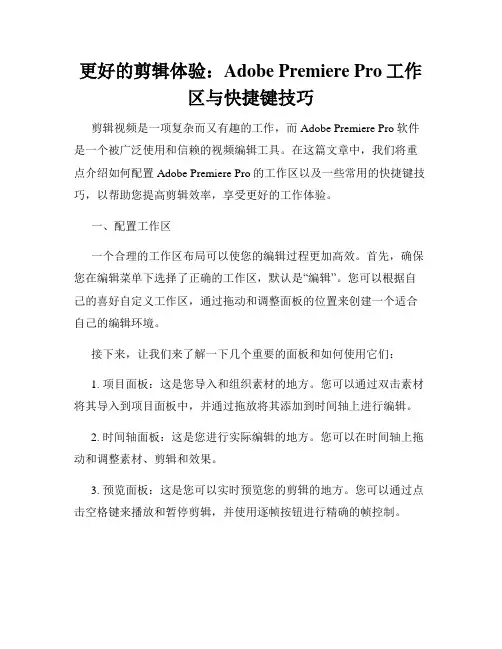 更好的剪辑体验：Adobe Premiere Pro 工作区与快捷键技巧

剪辑视频是一项复杂而又有趣的工作，而 Adobe Premiere Pro 软件是一个被广泛使用和信赖的视频编辑工具。在这篇文章中，我们将重点介绍如何配置 Adobe Premiere Pro 的工作区以及一些常用的快捷键技巧，以帮助您提高剪辑效率，享受更好的工作体验。

一、配置工作区

一个合理的工作区布局可以使您的编辑过程更加高效。首先，确保您在编辑菜单下选择了正确的工作区，默认是“编辑”。您可以根据自己的喜好自定义工作区，通过拖动和调整面板的位置来创建一个适合自己的编辑环境。

接下来，让我们来了解一下几个重要的面板和如何使用它们：

1. 项目面板：这是您导入和组织素材的地方。您可以通过双击素材将其导入到项目面板中，并通过拖放将其添加到时间轴上进行编辑。

2. 时间轴面板：这是您进行实际编辑的地方。您可以在时间轴上拖动和调整素材、剪辑和效果。

3. 预览面板：这是您可以实时预览您的剪辑的地方。您可以通过点击空格键来播放和暂停剪辑，并使用逐帧按钮进行精确的帧控制。